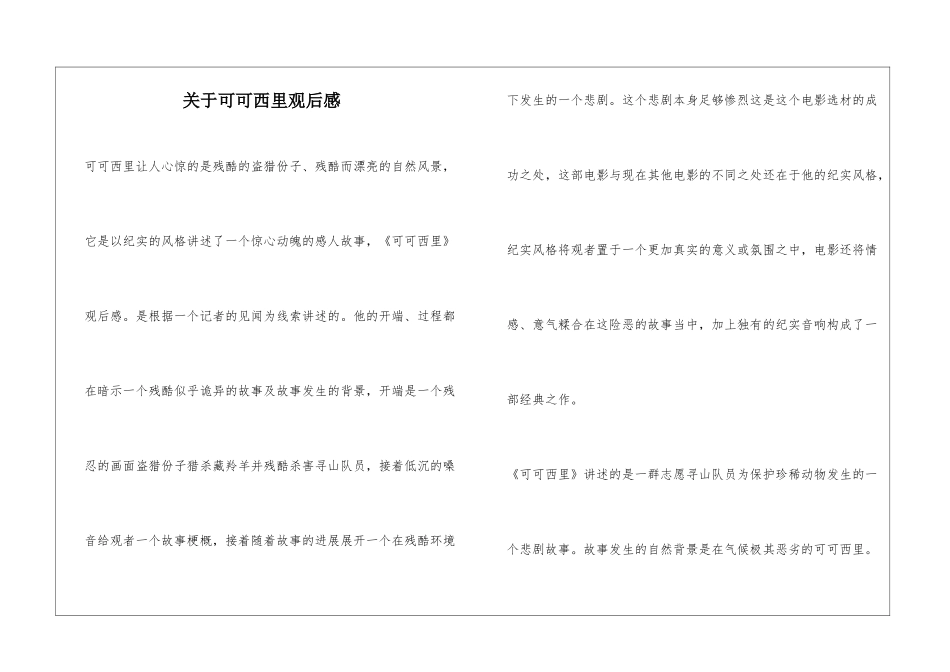 关于可可西里观后感

可可西里让人心惊的是残酷的盗猎份子、残酷而漂亮的自然风景，它是以纪实的风格讲述了一个惊心动魄的感人故事，《可可西里》观后感。是根据一个记者的见闻为线索讲述的。他的开端、过程都在暗示一个残酷似乎诡异的故事及故事发生的背景，开端是一个残忍的画面盗猎份子猎杀藏羚羊并残酷杀害寻山队员，接着低沉的嗓音给观者一个故事梗概，接着随着故事的进展展开一个在残酷环境下发生的一个悲剧。这个悲剧本身足够惨烈这是这个电影选材的成功之处，这部电影与现在其他电影的不同之处还在于他的纪实风格，纪实风格将观者置于一个更加真实的意义或氛围之中，电影还将情感、意气糅合在这险恶的故事当中，加上独有的纪实音响构成了一部经典之作。

《可可西里》讲述的是一群志愿寻山队员为保护珍稀动物发生的一个悲剧故事。故事发生的自然背景是在气候极其恶劣的可可西里。